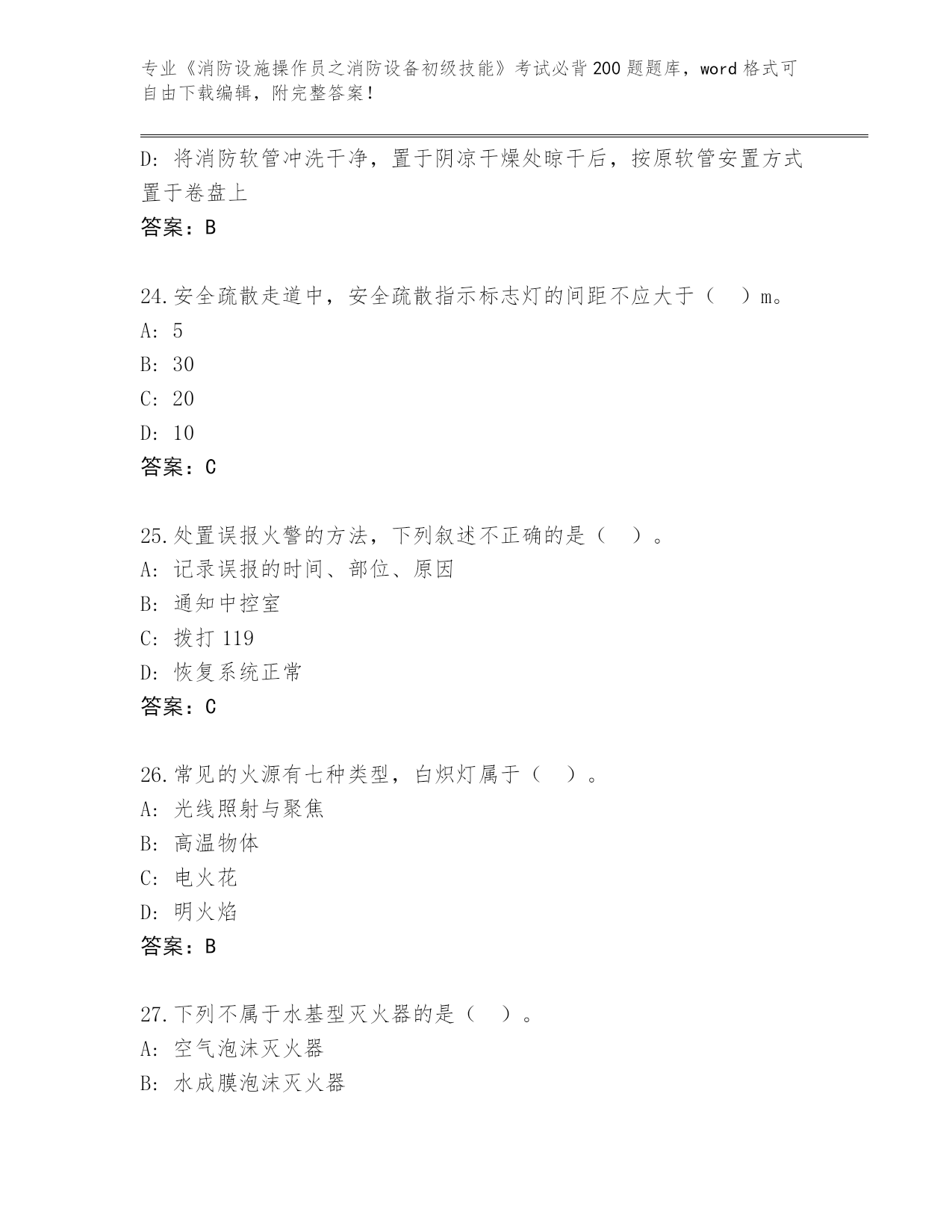 专业《消防设施操作员之消防设备初级技能》考试必背200题题库，word格式可自由下载编辑，附完整答案！

D: 将消防软管冲洗干净，置于阴凉干燥处晾干后，按原软管安置方式置于卷盘上
答案：B

24.安全疏散走道中，安全疏散指示标志灯的间距不应大于（　）m。
A: 5
B: 30
C: 20
D: 10
答案：C

25.处置误报火警的方法，下列叙述不正确的是（　）。
A: 记录误报的时间、部位、原因
B: 通知中控室
C: 拨打119
D: 恢复系统正常
答案：C

26.常见的火源有七种类型，白炽灯属于（　）。
A: 光线照射与聚焦
B: 高温物体
C: 电火花
D: 明火焰
答案：B

27.下列不属于水基型灭火器的是（　）。
A: 空气泡沫灭火器
B: 水成膜泡沫灭火器